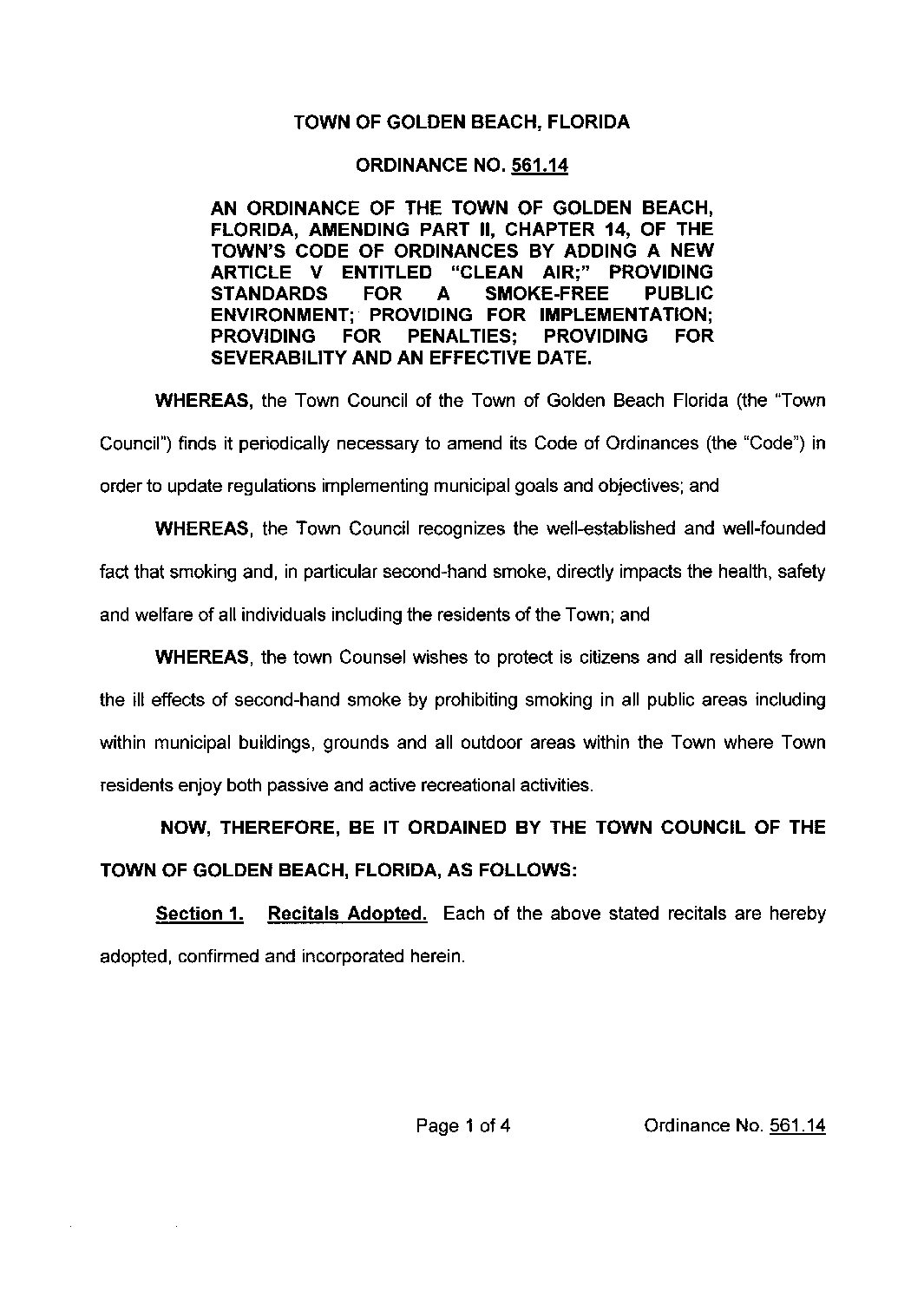 TOWN OF GOLDEN BEACH, FLORIDA

ORDINANCE NO. 561.14

AN ORDINANCE OF THE TOWN OF GOLDEN BEACH, FLORIDA, AMENDING PART II, CHAPTER 14, OF THE TOWN'S CODE OF ORDINANCES BY ADDING A NEW ARTICLE V ENTITLED "CLEAN AIR;" PROVIDING STANDARDS FOR A SMOKE-FREE PUBLIC ENVIRONMENT; PROVIDING FOR IMPLEMENTATION; PROVIDING FOR PENALTIES; PROVIDING FOR SEVERABILITY AND AN EFFECTIVE DATE.

WHEREAS, the Town Council of the Town of Golden Beach Florida (the "Town Council") finds it periodically necessary to amend its Code of Ordinances (the "Code") in order to update regulations implementing municipal goals and objectives; and

WHEREAS, the Town Council recognizes the well-established and well-founded fact that smoking and, in particular second-hand smoke, directly impacts the health, safety and welfare of all individuals including the residents of the Town; and

WHEREAS, the town Counsel wishes to protect is citizens and all residents from the ill effects of second-hand smoke by prohibiting smoking in all public areas including within municipal buildings, grounds and all outdoor areas within the Town where Town residents enjoy both passive and active recreational activities.

NOW, THEREFORE, BE IT ORDAINED BY THE TOWN COUNCIL OF THE TOWN OF GOLDEN BEACH, FLORIDA, AS FOLLOWS:

Section 1. Recitals Adopted. Each of the above stated recitals are hereby adopted, confirmed and incorporated herein.

Page 1 of 4 Ordinance No. 561.14